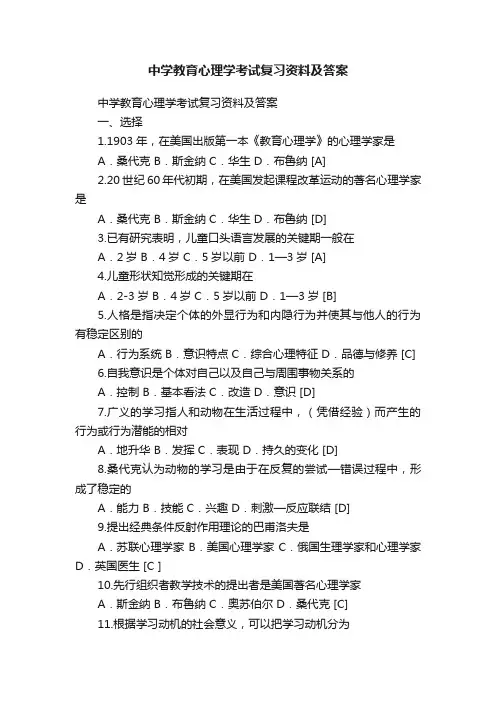 中学教育心理学考试复习资料及答案

中学教育心理学考试复习资料及答案

一、选择

1.1903 年，在美国出版第一本《教育心理学》的心理学家是

A．桑代克 B．斯金纳 C．华生 D．布鲁纳 [A]

2.20 世纪 60 年代初期，在美国发起课程改革运动的著名心理学家是

A．桑代克 B．斯金纳 C．华生 D．布鲁纳 [D]

3.已有研究表明，儿童口头语言发展的关键期一般在

A．2 岁 B．4 岁 C．5 岁以前 D．1—3 岁 [A]

4.儿童形状知觉形成的关键期在

A．2-3 岁 B．4 岁 C．5 岁以前 D．1—3 岁 [B]

5.人格是指决定个体的外显行为和内隐行为并使其与他人的行为有稳定区别的

A．行为系统 B．意识特点 C．综合心理特征 D．品德与修养 [C]

6.自我意识是个体对自己以及自己与周围事物关系的

A．控制 B．基本看法 C．改造 D．意识 [D]

7.广义的学习指人和动物在生活过程中，（凭借经验）而产生的行为或行为潜能的相对

A．地升华 B．发挥 C．表现 D．持久的变化 [D]

8.桑代克认为动物的学习是由于在反复的尝试—错误过程中，形成了稳定的

A．能力 B．技能 C．兴趣 D．刺激—反应联结 [D]

9.提出经典条件反射作用理论的巴甫洛夫是

A．苏联心理学家 B．美国心理学家 C．俄国生理学家和心理学家 D．英国医生 [C ]

10.先行组织者教学技术的提出者是美国著名心理学家

A．斯金纳 B．布鲁纳 C．奥苏伯尔 D．桑代克 [C]

11.根据学习动机的社会意义，可以把学习动机分为